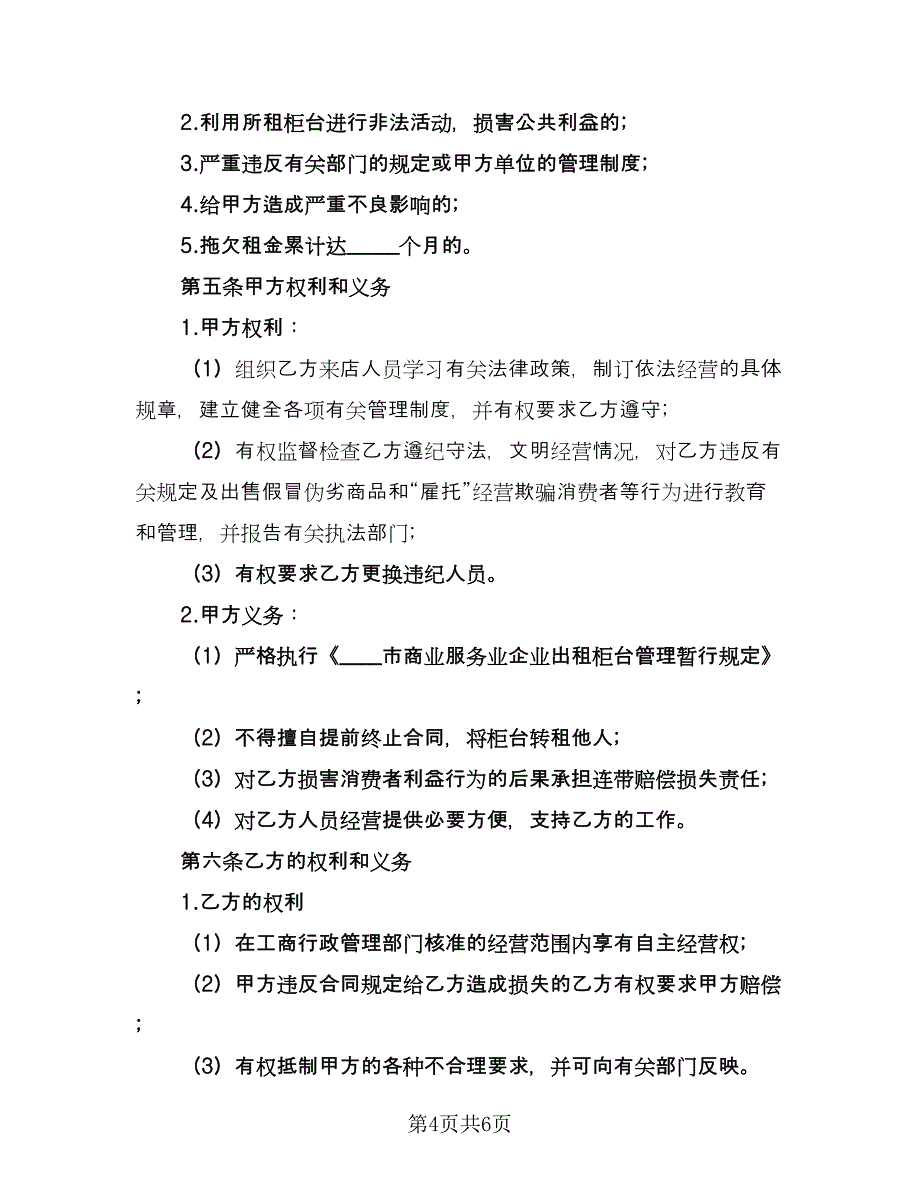 2.利用所租柜台进行非法活动，损害公共利益的；

3.严重违反有关部门的规定或甲方单位的管理制度；

4.给甲方造成严重不良影响的；

5.拖欠租金累计达_____个月的。

第五条甲方权利和义务

1.甲方权利：

（1）组织乙方来店人员学习有关法律政策，制订依法经营的具体规章，建立健全各项有关管理制度，并有权要求乙方遵守；

（2）有权监督检查乙方遵纪守法，文明经营情况，对乙方违反有关规定及出售假冒伪劣商品和“雇托”经营欺骗消费者等行为进行教育和管理，并报告有关执法部门；

（3）有权要求乙方更换违纪人员。

2.甲方义务：

（1）严格执行《____市商业服务业企业出租柜台管理暂行规定》；

（2）不得擅自提前终止合同，将柜台转租他人；

（3）对乙方损害消费者利益行为的后果承担连带赔偿损失责任；

（4）对乙方人员经营提供必要方便，支持乙方的工作。

第六条乙方的权利和义务

1.乙方的权利

（1）在工商行政管理部门核准的经营范围内享有自主经营权；

（2）甲方违反合同规定给乙方造成损失的乙方有权要求甲方赔偿；

（3）有权抵制甲方的各种不合理要求，并可向有关部门反映。

第4页共6页